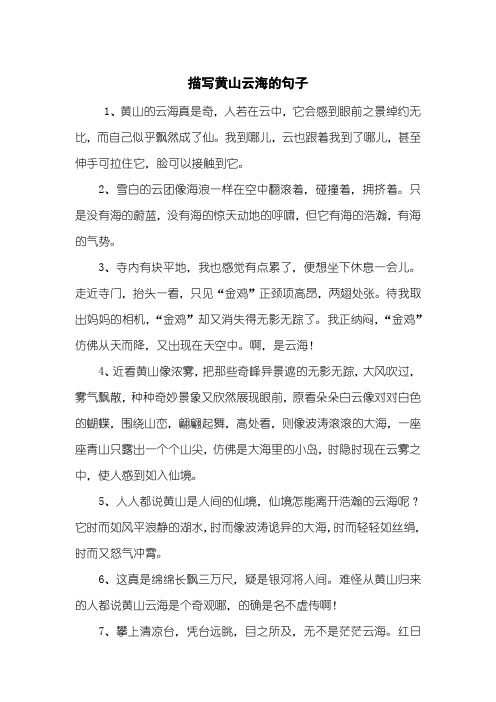 描写黄山云海的句子

1、黄山的云海真是奇，人若在云中，它会感到眼前之景绰约无比，而自己似乎飘然成了仙。我到哪儿，云也跟着我到了哪儿，甚至伸手可拉住它，脸可以接触到它。

2、雪白的云团像海浪一样在空中翻滚着，碰撞着，拥挤着。只是没有海的蔚蓝，没有海的惊天动地的呼啸，但它有海的浩瀚，有海的气势。

3、寺内有块平地，我也感觉有点累了，便想坐下休息一会儿。走近寺门，抬头一看，只见“金鸡”正颈项高昂，两翅处张。待我取出妈妈的相机，“金鸡”却又消失得无影无踪了。我正纳闷，“金鸡”仿佛从天而降，又出现在天空中。啊，是云海！

4、近看黄山像浓雾，把那些奇峰异景遮的无影无踪，大风吹过，雾气飘散，种种奇妙景象又欣然展现眼前，原看朵朵白云像对对白色的蝴蝶，围绕山峦，翩翩起舞，高处看，则像波涛滚滚的大海，一座座青山只露出一个个山尖，仿佛是大海里的小岛，时隐时现在云雾之中，使人感到如入仙境。

5、人人都说黄山是人间的仙境，仙境怎能离开浩瀚的云海呢？它时而如风平浪静的湖水，时而像波涛诡异的大海，时而轻轻如丝绢，时而又怒气冲霄。

6、这真是绵绵长飘三万尺，疑是银河将人间。难怪从黄山归来的人都说黄山云海是个奇观哪，的确是名不虚传啊！

7、攀上清凉台，凭台远眺，目之所及，无不是茫茫云海。红日